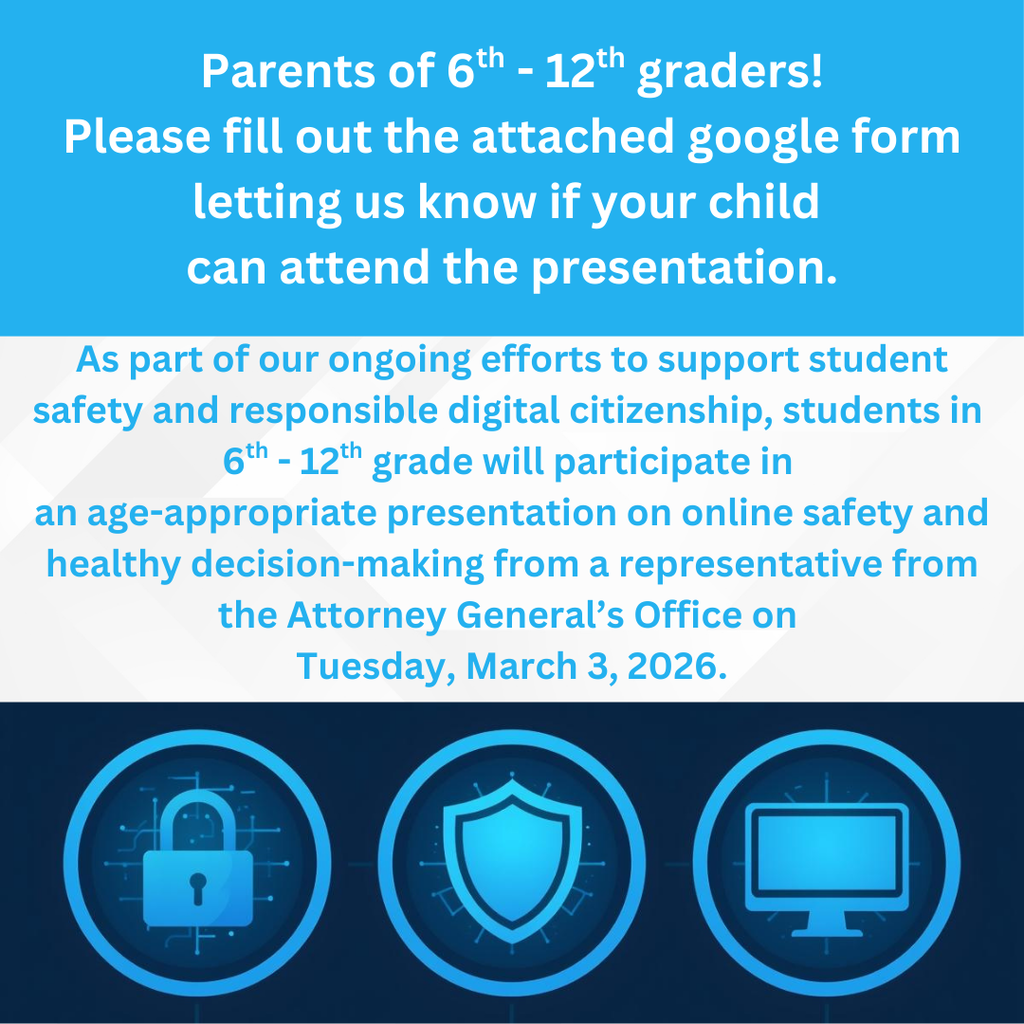 Parents of 6th - 12th graders!
Please fill out the attached google form letting us know if your child can attend the presentation.

As part of our ongoing efforts to support student safety and responsible digital citizenship, students in 6th - 12th grade will participate in an age-appropriate presentation on online safety and healthy decision-making from a representative from the Attorney General's Office on Tuesday, March 3, 2026.